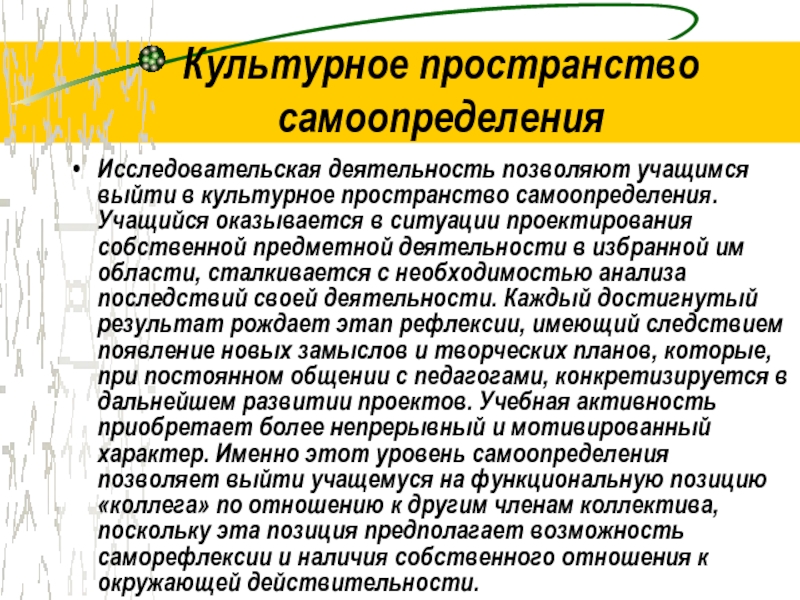 Культурное пространство самоопределения

• Исследовательская деятельность позволяют учащимся выйти в культурное пространство самоопределения. Учащийся оказывается в ситуации проектирования собственной предметной деятельности в избранной им области, сталкивается с необходимостью анализа последствий своей деятельности. Каждый достигнутый результат рождает этап рефлексии, имеющий следствием появление новых замыслов и творческих планов, которые, при постоянном общении с педагогами, конкретизируется в дальнейшем развитии проектов. Учебная активность приобретает более непрерывный и мотивированный характер. Именно этот уровень самоопределения позволяет выйти учащемуся на функциональную позицию «коллега» по отношению к другим членам коллектива, поскольку эта позиция предполагает возможность саморефлексии и наличия собственного отношения к окружающей действительности.